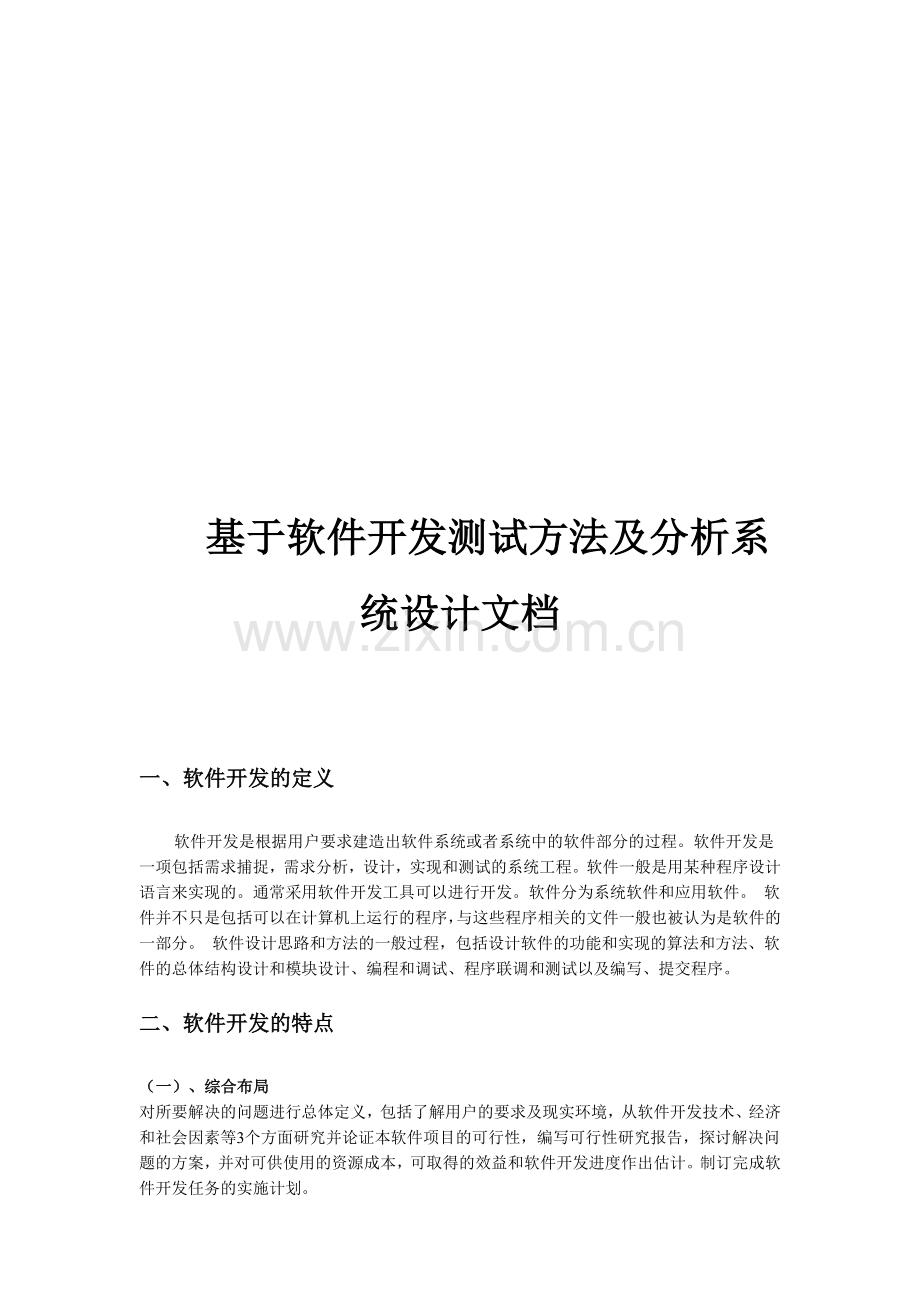 基于软件开发测试方法及分析系统设计文档

www.zixin.com.cn

一、软件开发的定义

软件开发是根据用户要求建造出软件系统或者系统中的软件部分的过程。软件开发是一项包括需求捕捉，需求分析，设计，实现和测试的系统工程。软件一般是用某种程序设计语言来实现的。通常采用软件开发工具可以进行开发。软件分为系统软件和应用软件。 软件并不只是包括可以在计算机上运行的程序，与这些程序相关的文件一般也被认为是软件的一部分。 软件设计思路和方法的一般过程，包括设计软件的功能和实现的算法和方法、软件的总体结构设计和模块设计、编程和调试、程序联调和测试以及编写、提交程序。

二、软件开发的特点

（一）、综合布局

对所要解决的问题进行总体定义，包括了解用户的要求及现实环境，从软件开发技术、经济和社会因素等3个方面研究并论证本软件项目的可行性，编写可行性研究报告，探讨解决问题的方案，并对可供使用的资源成本，可取得的效益和软件开发进度作出估计。制订完成软件开发任务的实施计划。